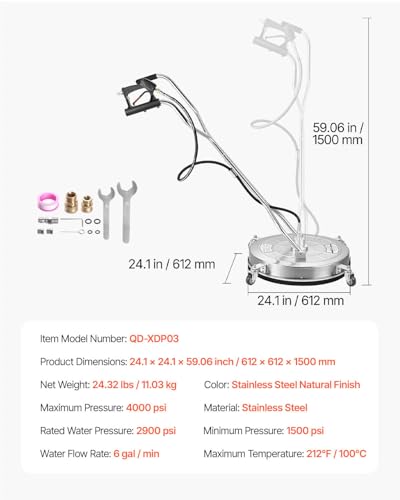 59.06 in / 1500 mm

24.1 in / 612 mm

24.1 in / 612 mm

Item Model Number: QD-XDP03

Product Dimensions: 24.1 × 24.1 × 59.06 inch / 612 × 612 × 1500 mm

Net Weight: 24.32 lbs / 11.03 kg

Maximum Pressure: 4000 psi

Rated Water Pressure: 2900 psi

Water Flow Rate: 6 gal / min

Color: Stainless Steel Natural Finish

Material: Stainless Steel

Minimum Pressure: 1500 psi

Maximum Temperature: 212°F / 100°C